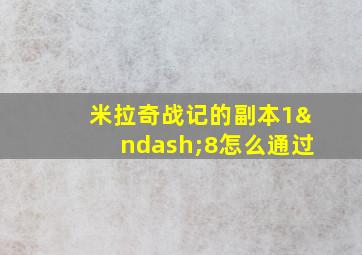 米拉奇战记的副本1&ndash;8怎么通过